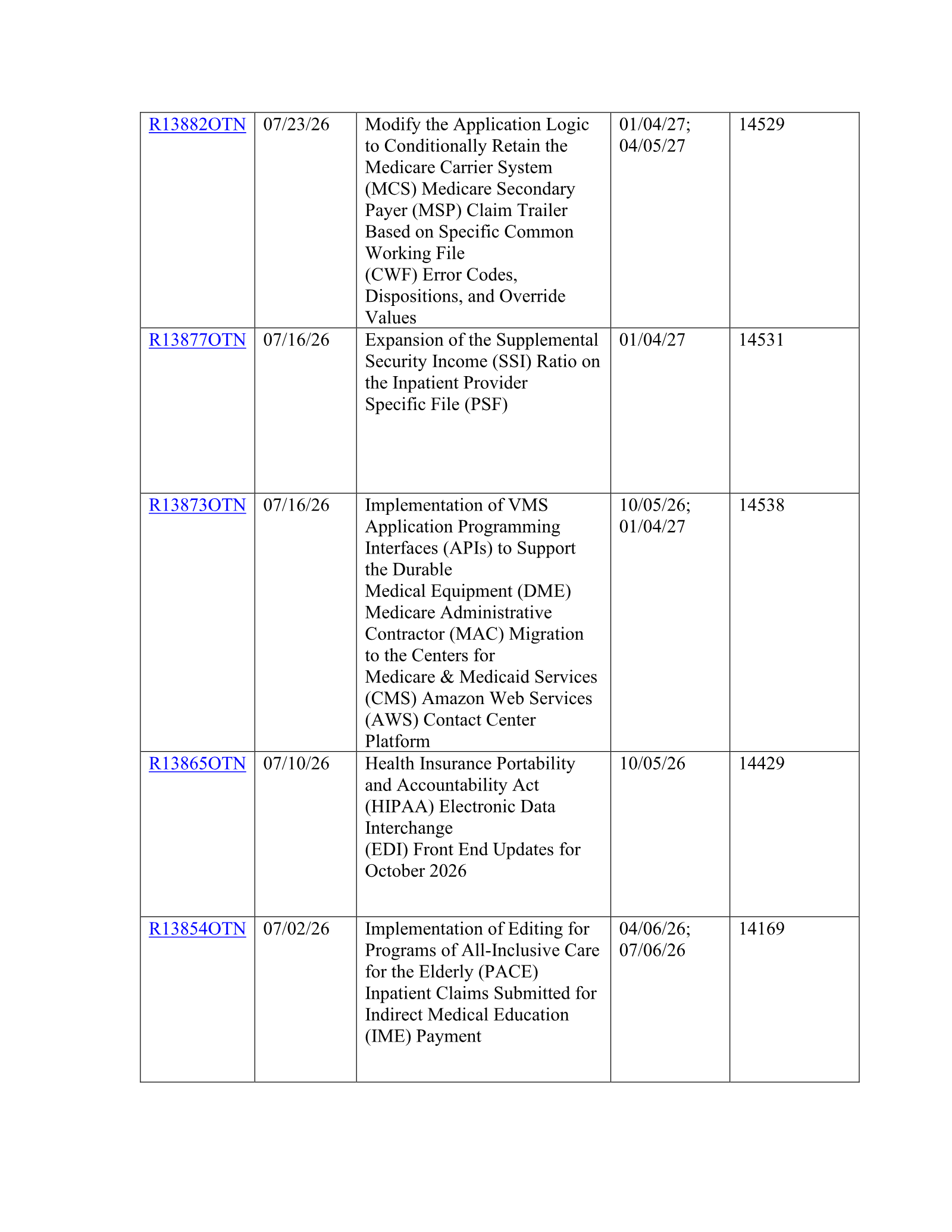 | R13882OTN | 07/23/26 | Modify the Application Logic to Conditionally Retain the Medicare Carrier System (MCS) Medicare Secondary Payer (MSP) Claim Trailer Based on Specific Common Working File (CWF) Error Codes, Dispositions, and Override Values | 01/04/27; 04/05/27 | 14529 |
|---|---|---|---|---|
| R13877OTN | 07/16/26 | Expansion of the Supplemental Security Income (SSI) Ratio on the Inpatient Provider Specific File (PSF) | 01/04/27 | 14531 |
| R13873OTN | 07/16/26 | Implementation of VMS Application Programming Interfaces (APIs) to Support the Durable Medical Equipment (DME) Medicare Administrative Contractor (MAC) Migration to the Centers for Medicare & Medicaid Services (CMS) Amazon Web Services (AWS) Contact Center Platform | 10/05/26; 01/04/27 | 14538 |
| R13865OTN | 07/10/26 | Health Insurance Portability and Accountability Act (HIPAA) Electronic Data Interchange (EDI) Front End Updates for October 2026 | 10/05/26 | 14429 |
| R13854OTN | 07/02/26 | Implementation of Editing for Programs of All-Inclusive Care for the Elderly (PACE) Inpatient Claims Submitted for Indirect Medical Education (IME) Payment | 04/06/26; 07/06/26 | 14169 |